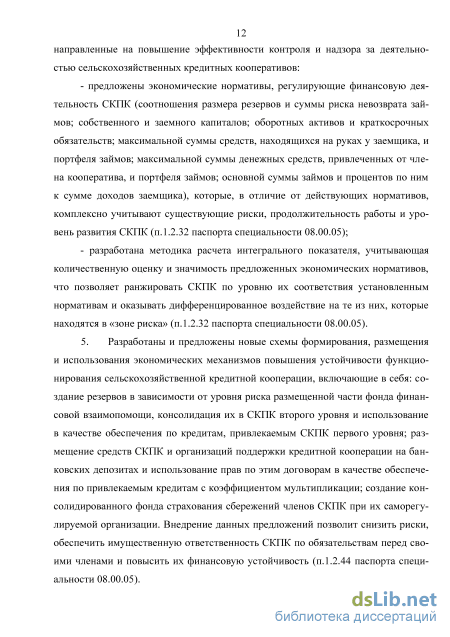 12

направленные на повышение эффективности контроля и надзора за деятельностью сельскохозяйственных кредитных кооперативов:

- предложены экономические нормативы, регулирующие финансовую деятельность СКПК (соотношения размера резервов и суммы риска невозврата займов; собственного и заемного капиталов; оборотных активов и краткосрочных обязательств; максимальной суммы средств, находящихся на руках у заемщика, и портфеля займов; максимальной суммы денежных средств, привлеченных от члена кооператива, и портфеля займов; основной суммы займов и процентов по ним к сумме доходов заемщика), которые, в отличие от действующих нормативов, комплексно учитывают существующие риски, продолжительность работы и уровень развития СКПК (п.1.2.32 паспорта специальности 08.00.05);

- разработана методика расчета интегрального показателя, учитывающая количественную оценку и значимость предложенных экономических нормативов, что позволяет ранжировать СКПК по уровню их соответствия установленным нормативам и оказывать дифференцированное воздействие на те из них, которые находятся в «зоне риска» (п.1.2.32 паспорта специальности 08.00.05).

5. Разработаны и предложены новые схемы формирования, размещения и использования экономических механизмов повышения устойчивости функционирования сельскохозяйственной кредитной кооперации, включающие в себя: создание резервов в зависимости от уровня риска размещенной части фонда финансовой взаимопомощи, консолидация их в СКПК второго уровня и использование в качестве обеспечения по кредитам, привлекаемым СКПК первого уровня; размещение средств СКПК и организаций поддержки кредитной кооперации на банковских депозитах и использование прав по этим договорам в качестве обеспечения по привлекаемым кредитам с коэффициентом мультипликации; создание консолидированного фонда страхования сбережений членов СКПК при их саморегулируемой организации. Внедрение данных предложений позволит снизить риски, обеспечить имущественную ответственность СКПК по обязательствам перед своими членами и повысить их финансовую устойчивость (п.1.2.44 паспорта специальности 08.00.05).

dsLib.net
библиотека диссертаций